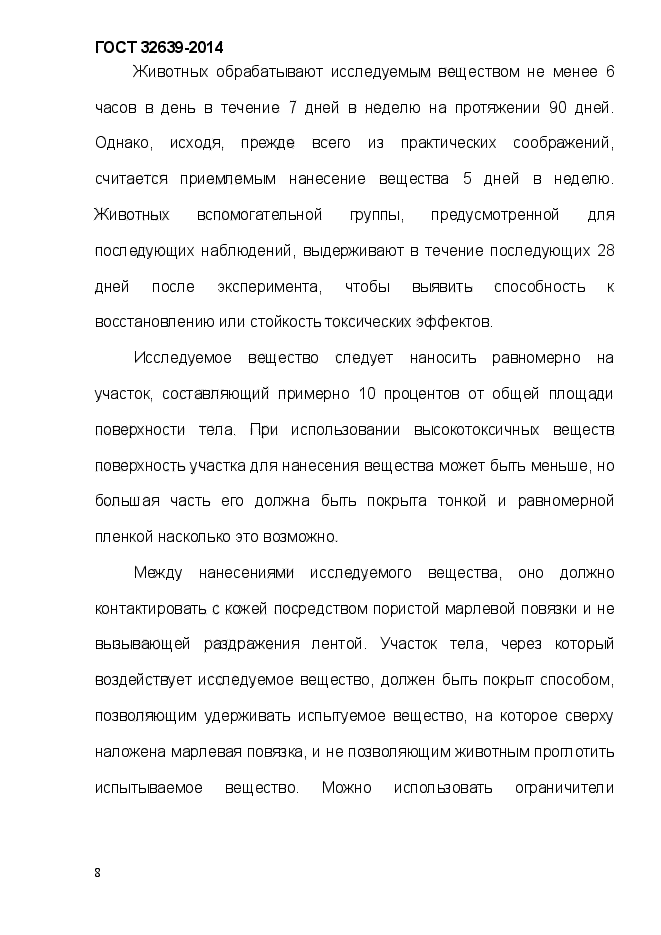 ГОСТ 32639-2014

Животных обрабатывают исследуемым веществом не менее 6 часов в день в течение 7 дней в неделю на протяжении 90 дней. Однако, исходя, прежде всего из практических соображений, считается приемлемым нанесение вещества 5 дней в неделю. Животных вспомогательной группы, предусмотренной для последующих наблюдений, выдерживают в течение последующих 28 дней после эксперимента, чтобы выявить способность к восстановлению или стойкость токсических эффектов.

Исследуемое вещество следует наносить равномерно на участок, составляющий примерно 10 процентов от общей площади поверхности тела. При использовании высокотоксичных веществ поверхность участка для нанесения вещества может быть меньше, но большая часть его должна быть покрыта тонкой и равномерной пленкой насколько это возможно.

Между нанесениями исследуемого вещества, оно должно контактировать с кожей посредством пористой марлевой повязки и не вызывающей раздражения лентой. Участок тела, через который воздействует исследуемое вещество, должен быть покрыт способом, позволяющим удерживать испытуемое вещество, на которое сверху наложена марлевая повязка, и не позволяющим животным проглотить испытываемое вещество. Можно использовать ограничители

8